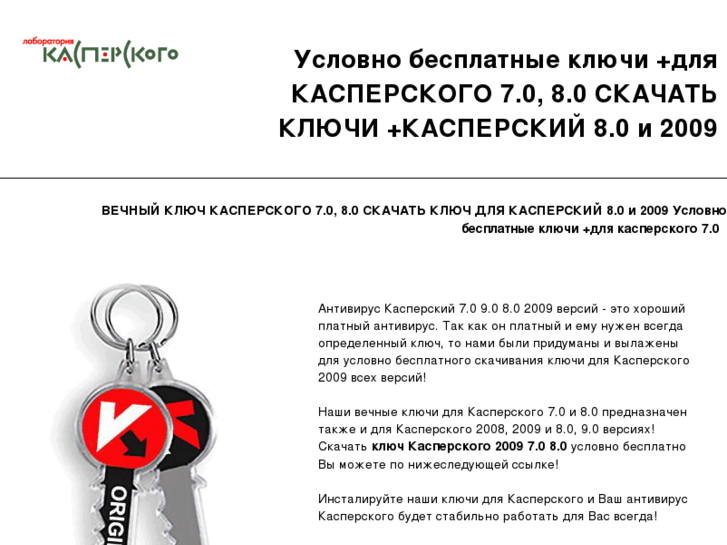 лаборатория
КАСПЕРСКОГО

Условно бесплатные ключи +для КАСПЕРСКОГО 7.0, 8.0 СКАЧАТЬ КЛЮЧИ +КАСПЕРСКИЙ 8.0 и 2009

ВЕЧНЫЙ КЛЮЧ КАСПЕРСКОГО 7.0, 8.0 СКАЧАТЬ КЛЮЧ ДЛЯ КАСПЕРСКИЙ 8.0 и 2009 Условно бесплатные ключи +для касперского 7.0

Антивирус Касперский 7.0 9.0 8.0 2009 версий - это хороший платный антивирус. Так как он платный и ему нужен всегда определенный ключ, то нами были придуманы и вылажены для условно бесплатного скачивания ключи для Касперского 2009 всех версий!

Наши вечные ключи для Касперского 7.0 и 8.0 предназначен также и для Касперского 2008, 2009 и 8.0, 9.0 версиях! Скачать ключ Касперского 2009 7.0 8.0 условно бесплатно Вы можете по нижеследующей ссылке!

Инсталируйте наши ключи для Касперского и Ваш антивирус Касперского будет стабильно работать для Вас всегда!

ORIGI